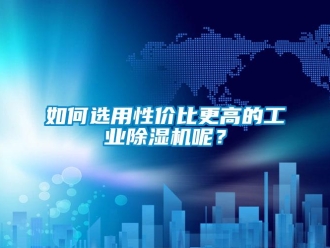 如何选用性价比更高的工业除湿机呢？